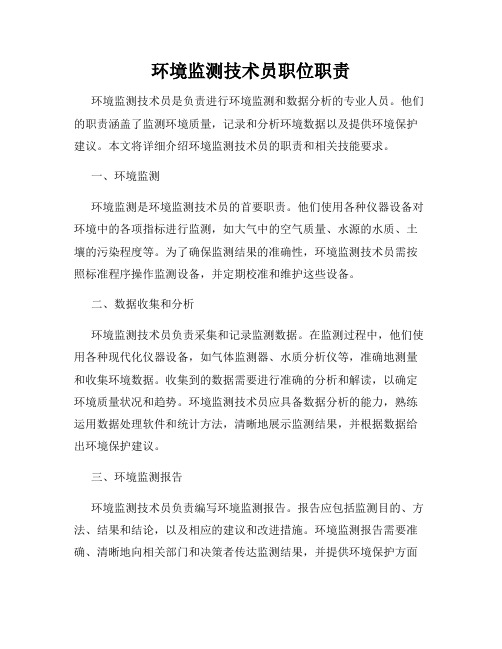 环境监测技术员职位职责

环境监测技术员是负责进行环境监测和数据分析的专业人员。他们的职责涵盖了监测环境质量，记录和分析环境数据以及提供环境保护建议。本文将详细介绍环境监测技术员的职责和相关技能要求。

一、环境监测

环境监测是环境监测技术员的首要职责。他们使用各种仪器设备对环境中的各项指标进行监测，如大气中的空气质量、水源的水质、土壤的污染程度等。为了确保监测结果的准确性，环境监测技术员需按照标准程序操作监测设备，并定期校准和维护这些设备。

二、数据收集和分析

环境监测技术员负责采集和记录监测数据。在监测过程中，他们使用各种现代化仪器设备，如气体监测器、水质分析仪等，准确地测量和收集环境数据。收集到的数据需要进行准确的分析和解读，以确定环境质量状况和趋势。环境监测技术员应具备数据分析的能力，熟练运用数据处理软件和统计方法，清晰地展示监测结果，并根据数据给出环境保护建议。

三、环境监测报告

环境监测技术员负责编写环境监测报告。报告应包括监测目的、方法、结果和结论，以及相应的建议和改进措施。环境监测报告需要准确、清晰地向相关部门和决策者传达监测结果，并提供环境保护方面